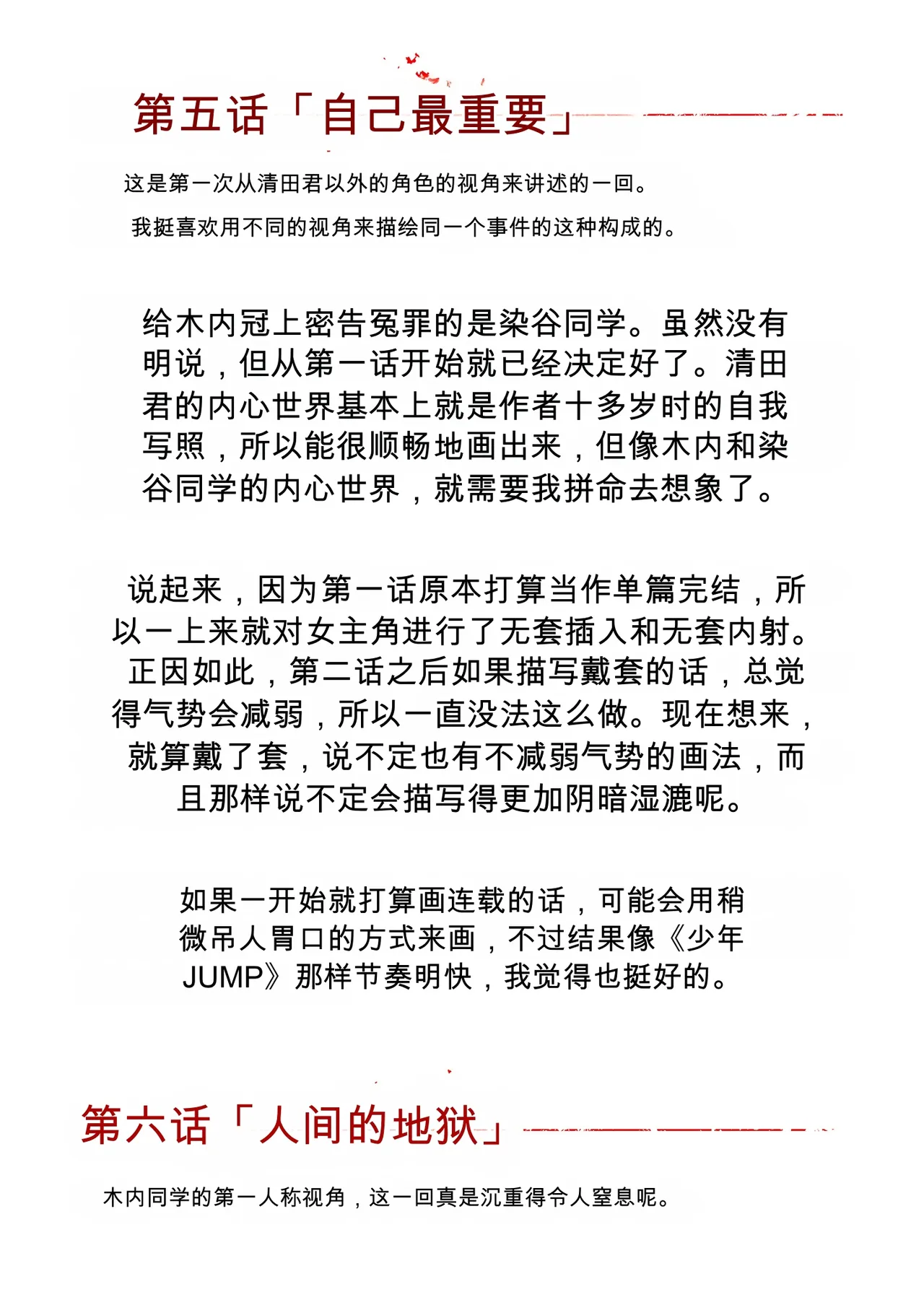 第五话「自己最重要」

这是第一次从清田君以外的角色的视角来讲述的一回。

我挺喜欢用不同的视角来描绘同一个事件的这种构成的。

给木内冠上密告冤罪的是染谷同学。虽然没有明说，但从第一话开始就已经决定好了。清田君的内心世界基本上就是作者十多岁时的自我写照，所以能很顺畅地画出来，但像木内和染谷同学的内心世界，就需要我拼命去想象了。

说起来，因为第一话原本打算当作单篇完结，所以一上来就对女主角进行了无套插入和无套内射。正因如此，第二话之后如果描写戴套的话，总觉得气势会减弱，所以一直没法这么做。现在想来，就算戴了套，说不定也有不减弱气势的画法，而且那样说不定会描写得更加阴暗湿漉呢。

如果一开始就打算画连载的话，可能会用稍微吊人胃口的方式来画，不过结果像《少年JUMP》那样节奏明快，我觉得也挺好的。

第六话「人间的地狱」

木内同学的第一人称视角，这一回真是沉重得令人窒息呢。